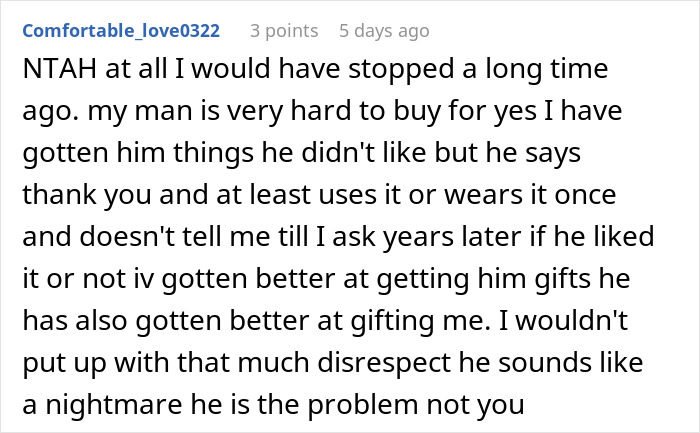 Comfortable_love0322 3 points 5 days ago

NTAH at all I would have stopped a long time ago. my man is very hard to buy for yes I have gotten him things he didn't like but he says thank you and at least uses it or wears it once and doesn't tell me till I ask years later if he liked it or not iv gotten better at getting him gifts he has also gotten better at gifting me. I wouldn't put up with that much disrespect he sounds like a nightmare he is the problem not you